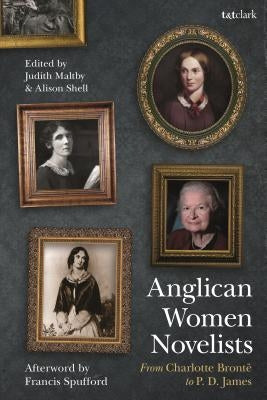 t&tclark

Edited by
Judith Maltby
& Alison Shell

Anglican Women Novelists

From Charlotte Brontë to P. D. James

Afterword by
Francis Spufford